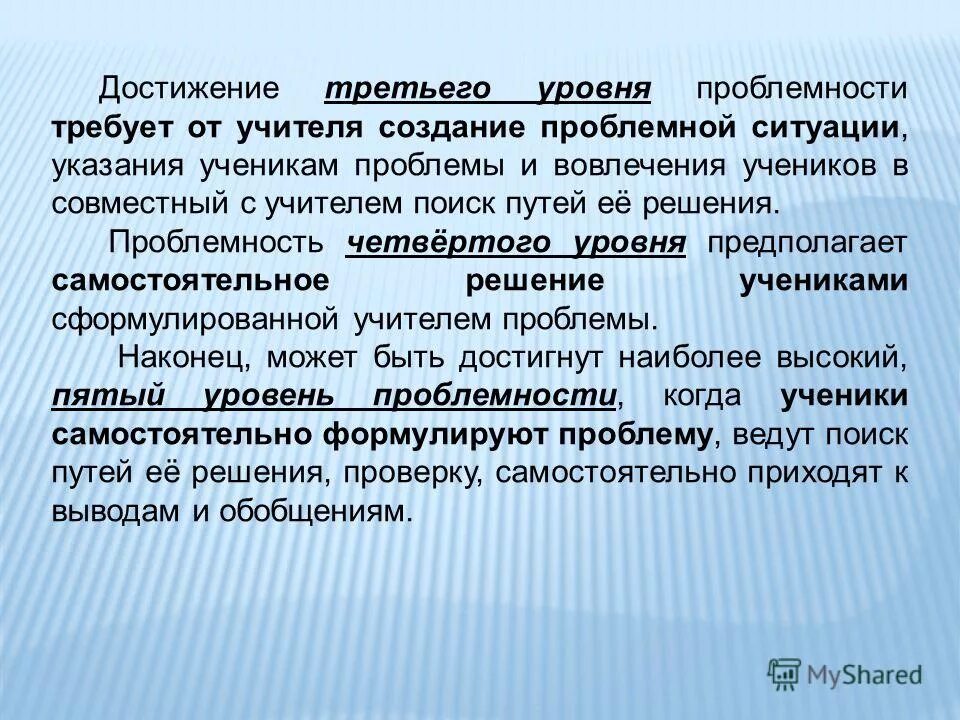 Достижение третьего уровня проблемности требует от учителя создание проблемной ситуации, указания ученикам проблемы и вовлечения учеников в совместный с учителем поиск путей её решения.

Проблемность четвёртого уровня предполагает самостоятельное решение учениками сформулированной учителем проблемы.

Наконец, может быть достигнут наиболее высокий, пятый уровень проблемности, когда ученики самостоятельно формулируют проблему, ведут поиск путей её решения, проверку, самостоятельно приходят к выводам и обобщениям.

MyShared